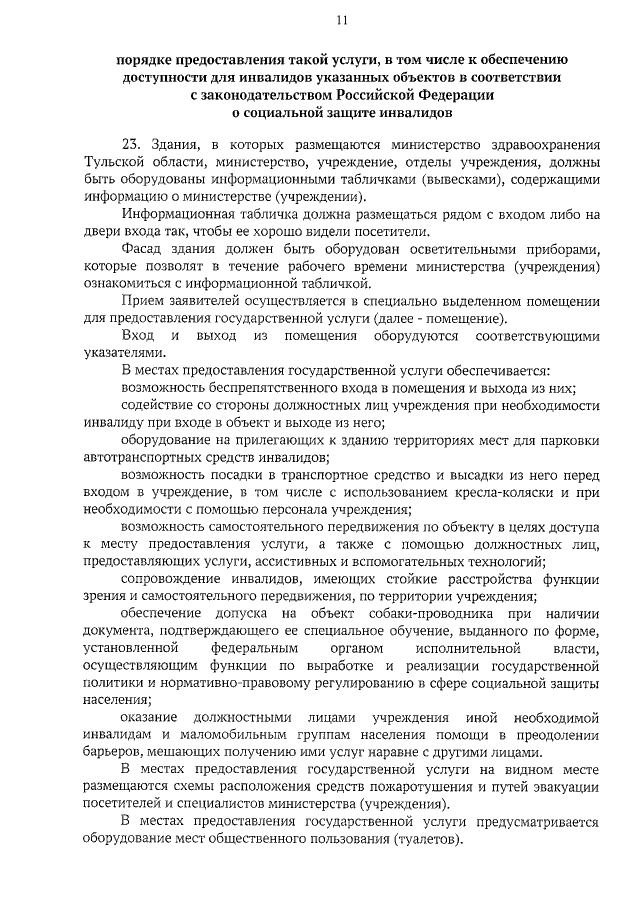 11

порядке предоставления такой услуги, в том числе к обеспечению доступности для инвалидов указанных объектов в соответствии с законодательством Российской Федерации о социальной защите инвалидов

23. Здания, в которых размещаются министерство здравоохранения Тульской области, министерство, учреждение, отделы учреждения, должны быть оборудованы информационными табличками (вывесками), содержащими информацию о министерстве (учреждении).

Информационная табличка должна размещаться рядом с входом либо на двери входа так, чтобы ее хорошо видели посетители.

Фасад здания должен быть оборудован осветительными приборами, которые позволят в течение рабочего времени министерства (учреждения) ознакомиться с информационной табличкой.

Прием заявителей осуществляется в специально выделенном помещении для предоставления государственной услуги (далее - помещение).

Вход и выход из помещения оборудуются соответствующими указателями.

В местах предоставления государственной услуги обеспечивается:

возможность беспрепятственного входа в помещения и выхода из них;

содействие со стороны должностных лиц учреждения при необходимости инвалиду при входе в объект и выходе из него;

оборудование на прилегающих к зданию территориях мест для парковки автотранспортных средств инвалидов;

возможность посадки в транспортное средство и высадки из него перед входом в учреждение, в том числе с использованием кресла-коляски и при необходимости с помощью персонала учреждения;

возможность самостоятельного передвижения по объекту в целях доступа к месту предоставления услуги, а также с помощью должностных лиц, предоставляющих услуги, ассистивных и вспомогательных технологий;

сопровождение инвалидов, имеющих стойкие расстройства функции зрения и самостоятельного передвижения, по территории учреждения;

обеспечение допуска на объект собаки-проводника при наличии документа, подтверждающего ее специальное обучение, выданного по форме, установленной федеральным органом исполнительной власти, осуществляющим функции по выработке и реализации государственной политики и нормативно-правовому регулированию в сфере социальной защиты населения;

оказание должностными лицами учреждения иной необходимой инвалидам и маломобильным группам населения помощи в преодолении барьеров, мешающих получению ими услуг наравне с другими лицами.

В местах предоставления государственной услуги на видном месте размещаются схемы расположения средств пожаротушения и путей эвакуации посетителей и специалистов министерства (учреждения).

В местах предоставления государственной услуги предусматривается оборудование мест общественного пользования (туалетов).